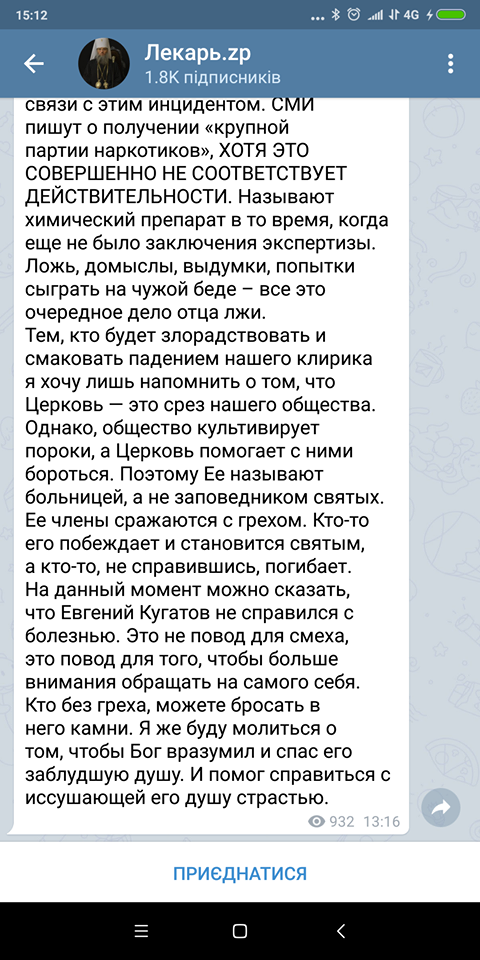 15:12 4G

Лекарь.zp
1.8K підписників

связи с этим инцидентом. СМИ пишут о получении «крупной партии наркотиков», ХОТЯ ЭТО СОВЕРШЕННО НЕ СООТВЕТСТВУЕТ ДЕЙСТВИТЕЛЬНОСТИ. Называют химический препарат в то время, когда еще не было заключения экспертизы. Ложь, домыслы, выдумки, попытки сыграть на чужой беде – все это очередное дело отца лжи.
Тем, кто будет злорадствовать и смаковать падением нашего клирика я хочу лишь напомнить о том, что Церковь — это срез нашего общества. Однако, общество культивирует пороки, а Церковь помогает с ними бороться. Поэтому Ее называют больницей, а не заповедником святых. Ее члены сражаются с грехом. Кто-то его побеждает и становится святым, а кто-то, не справившись, погибает. На данный момент можно сказать, что Евгений Кугатов не справился с болезнью. Это не повод для смеха, это повод для того, чтобы больше внимания обращать на самого себя. Кто без греха, можете бросать в него камни. Я же буду молиться о том, чтобы Бог вразумил и спас его заблудшую душу. И помог справиться с иссушающей его душу страстью.
932 13:16

ПРИЄДНАТИСЯ